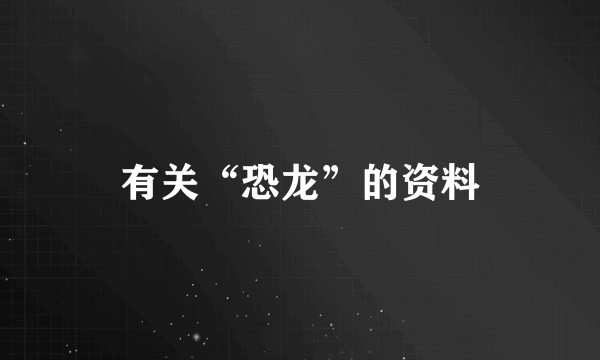 有关“恐龙”的资料